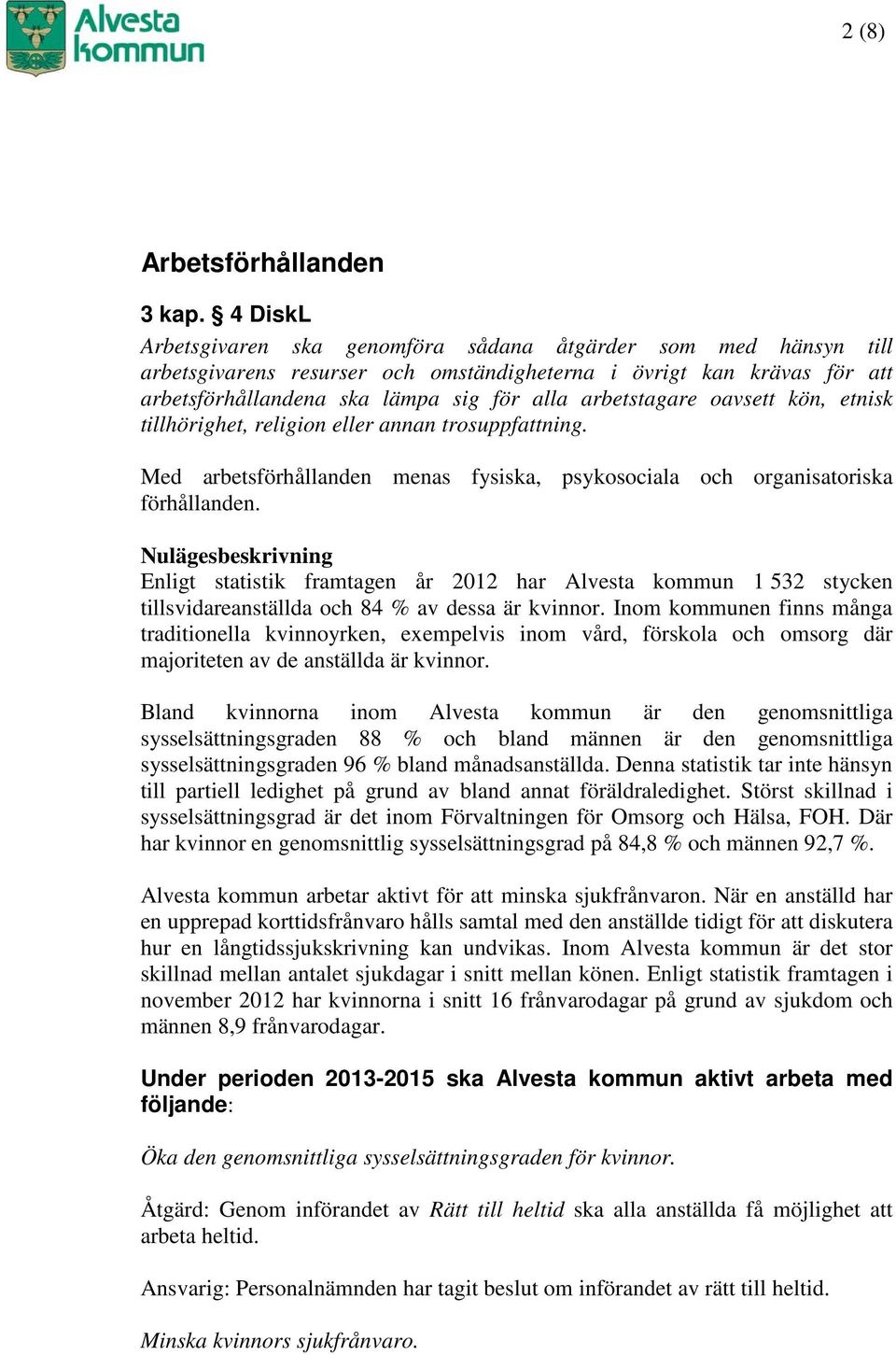 Alvesta kommun

2 (8)

Arbetsförhållanden

3 kap. § 4 DiskL

Arbetsgivaren ska genomföra sådana åtgärder som med hänsyn till arbetsgivarens resurser och omständigheterna i övrigt kan krävas för att arbetsförhållandena ska lämpa sig för alla arbetstagare oavsett kön, etnisk tillhörighet, religion eller annan trosuppfattning.

Med arbetsförhållanden menas fysiska, psykosociala och organisatoriska förhållanden.

Nulägesbeskrivning

Enligt statistik framtagen år 2012 har Alvesta kommun 1 532 stycken tillsvidareanställda och 84 % av dessa är kvinnor. Inom kommunen finns många traditionella kvinnoyrken, exempelvis inom vård, förskola och omsorg där majoriteten av de anställda är kvinnor.

Bland kvinnorna inom Alvesta kommun är den genomsnittliga sysselsättningsgraden 88 % och bland männen är den genomsnittliga sysselsättningsgraden 96 % bland månadsanställda. Denna statistik tar inte hänsyn till partiell ledighet på grund av bland annat föräldraledighet. Störst skillnad i sysselsättningsgrad är det inom Förvaltningen för Omsorg och Hälsa, FOH. Där har kvinnor en genomsnittlig sysselsättningsgrad på 84,8 % och männen 92,7 %.

Alvesta kommun arbetar aktivt för att minska sjukfrånvaron. När en anställd har en upprepad korttidsfrånvaro hålls samtal med den anställde tidigt för att diskutera hur en långtidssjukskrivning kan undvikas. Inom Alvesta kommun är det stor skillnad mellan antalet sjukdagar i snitt mellan könen. Enligt statistik framtagen i november 2012 har kvinnorna i snitt 16 frånvarodagar på grund av sjukdom och männen 8,9 frånvarodagar.

Under perioden 2013-2015 ska Alvesta kommun aktivt arbeta med följande:

Öka den genomsnittliga sysselsättningsgraden för kvinnor.

Åtgärd: Genom införandet av Rätt till heltid ska alla anställda få möjlighet att arbeta heltid.

Ansvarig: Personalnämnden har tagit beslut om införandet av rätt till heltid.

Minska kvinnors sjukfrånvaro.